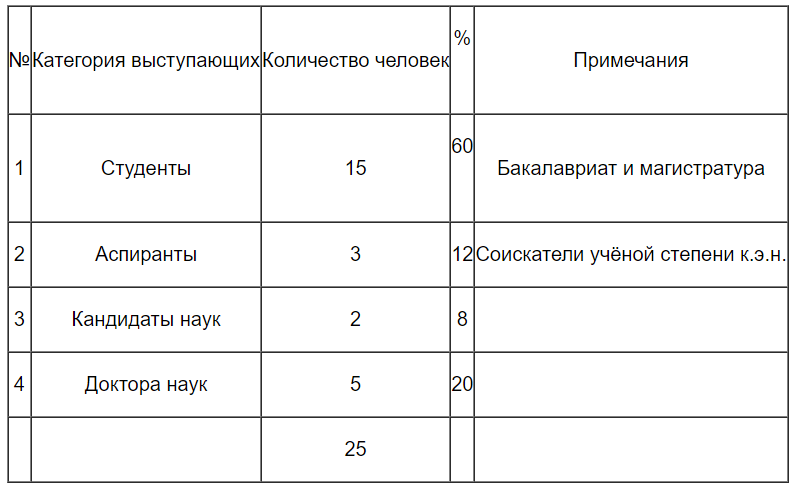 | № | Категория выступающих | Количество человек | % | Примечания |
|---|---|---|---|---|
| 1 | Студенты | 15 | 60 | Бакалавриат и магистратура |
| 2 | Аспиранты | 3 | 12 | Соискатели учёной степени к.э.н. |
| 3 | Кандидаты наук | 2 | 8 | |
| 4 | Доктора наук | 5 | 20 | |
| | | 25 | | |